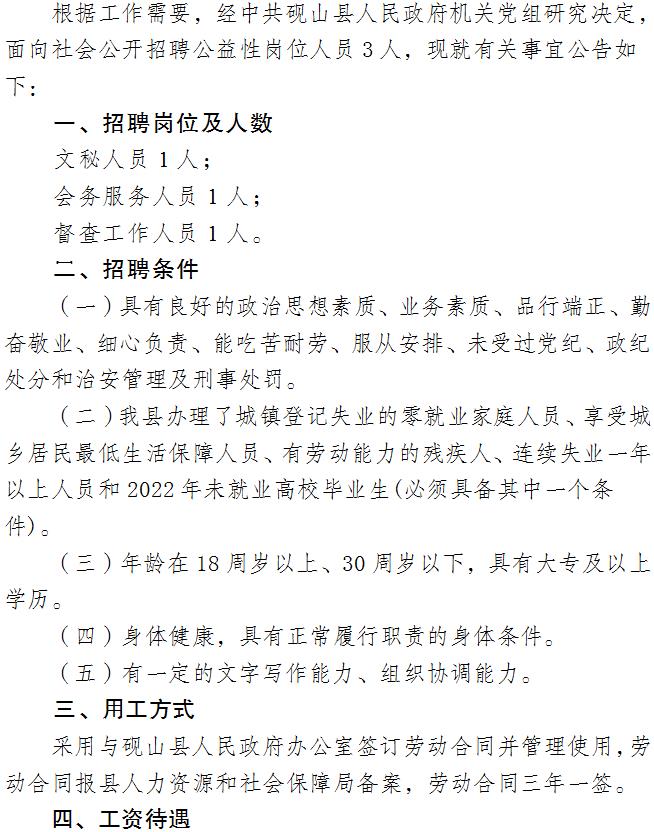 根据工作需要，经中共砚山县人民政府机关党组研究决定，面向社会公开招聘公益性岗位人员 3 人，现就有关事宜公告如下：

一、招聘岗位及人数

文秘人员 1 人；

会务服务人员 1 人；

督查工作人员 1 人。

二、招聘条件

（一）具有良好的政治思想素质、业务素质、品行端正、勤奋敬业、细心负责、能吃苦耐劳、服从安排、未受过党纪、政纪处分和治安管理及刑事处罚。

（二）我县办理了城镇登记失业的零就业家庭人员、享受城乡居民最低生活保障人员、有劳动能力的残疾人、连续失业一年以上人员和 2022 年未就业高校毕业生(必须具备其中一个条件)。

（三）年龄在 18 周岁以上、30 周岁以下，具有大专及以上学历。

（四）身体健康，具有正常履行职责的身体条件。

（五）有一定的文字写作能力、组织协调能力。

三、用工方式

采用与砚山县人民政府办公室签订劳动合同并管理使用，劳动合同报县人力资源和社会保障局备案，劳动合同三年一签。

四、工资待遇